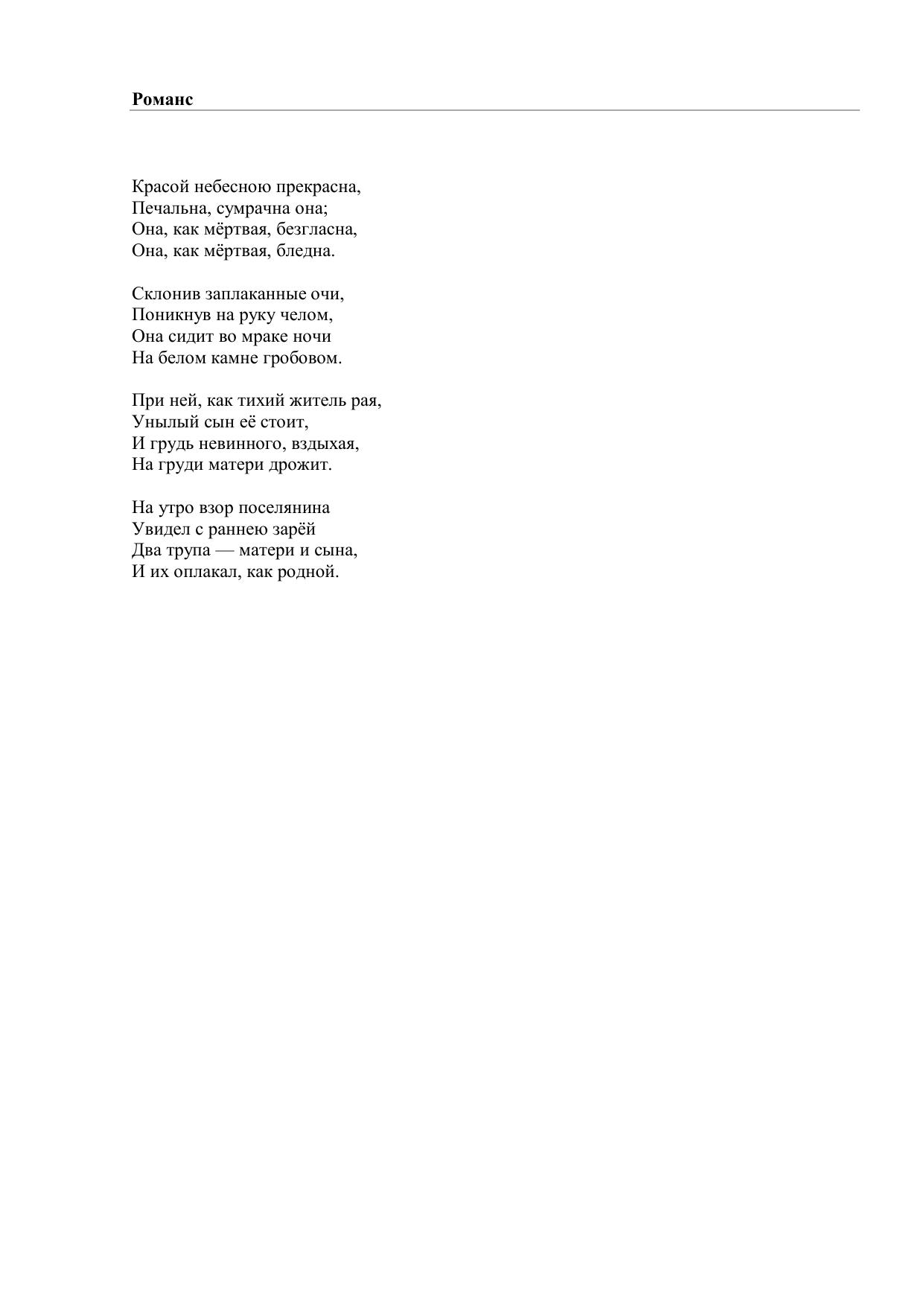 Романс

Красой небесною прекрасна,
Печальна, сумрачна она;
Она, как мёртвая, безгласна,
Она, как мёртвая, бледна.

Склонив заплаканные очи,
Поникнув на руку челом,
Она сидит во мраке ночи
На белом камне гробовом.

При ней, как тихий житель рая,
Унылый сын её стоит,
И грудь невинного, вздыхая,
На груди матери дрожит.

На утро взор поселянина
Увидел с раннею зарёй
Два трупа — матери и сына,
И их оплакал, как родной.